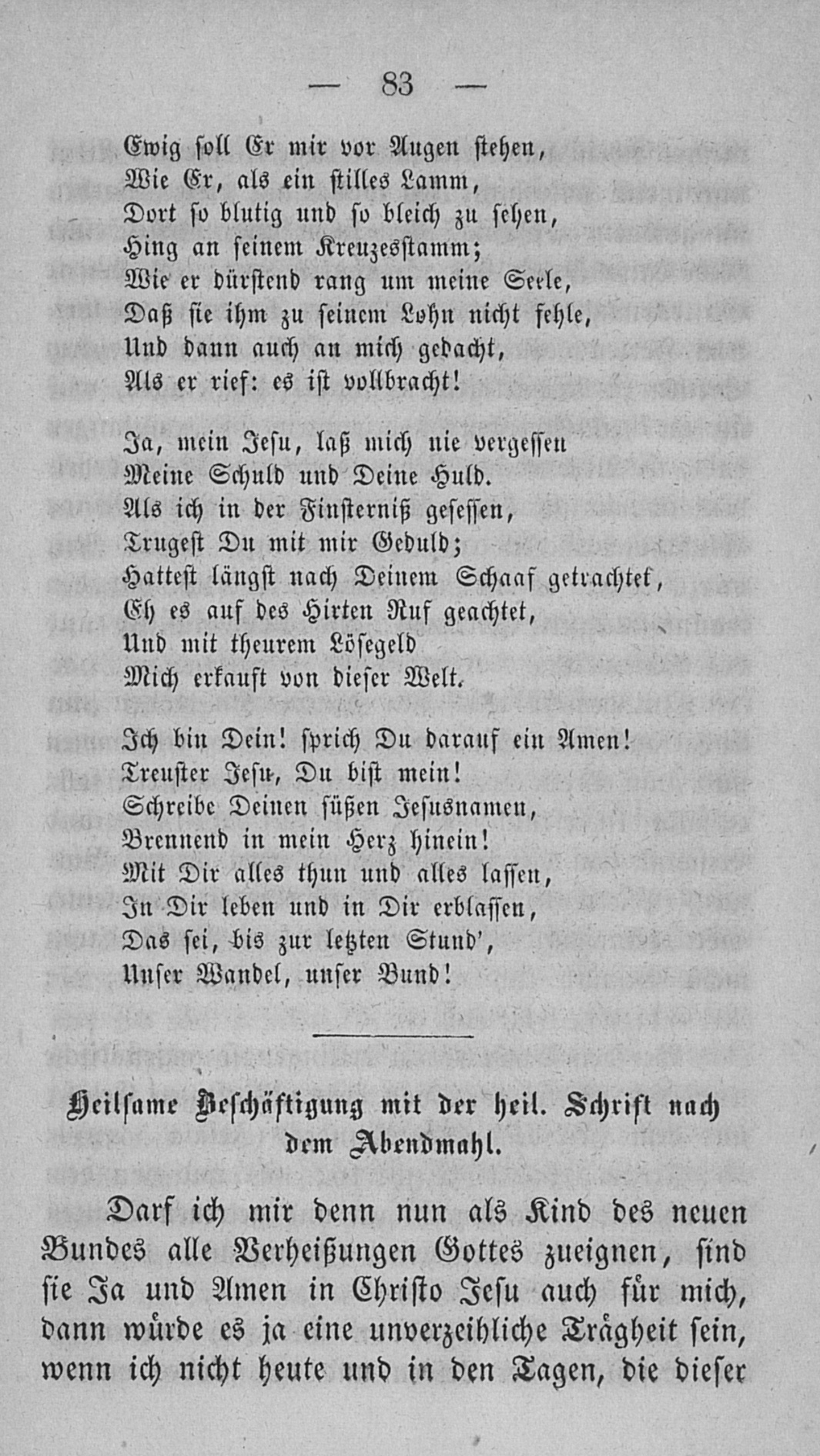 — 83 —

Ewig soll Er mir vor Augen stehen,
Wie Er, als ein stilles Lamm,
Dort so blutig und so bleich zu sehen,
Hing an seinem Kreuzesstamm;
Wie er dürstend rang um meine Seele,
Daß sie ihm zu seinem Lohn nicht fehle,
Und dann auch an mich gedacht,
Als er rief: es ist vollbracht!

Ja, mein Jesu, laß mich nie vergessen
Meine Schuld und Deine Huld.
Als ich in der Finsterniß gesessen,
Trugest Du mit mir Geduld;
Hattest längst nach Deinem Schaaf getrachtet,
Eh es auf des Hirten Ruf geachtet,
Und mit theurem Lösegeld
Mich erkauft von dieser Welt.

Ich bin Dein! sprich Du darauf ein Amen!
Treuster Jesu, Du bist mein!
Schreibe Deinen süßen Jesusnamen,
Brennend in mein Herz hinein!
Mit Dir alles thun und alles lassen,
In Dir leben und in Dir erblassen,
Das sei, bis zur letzten Stund',
Unser Wandel, unser Bund!

Heilsame Beschäftigung mit der heil. Schrift nach dem Abendmahl.

Darf ich mir denn nun als Kind des neuen Bundes alle Verheißungen Gottes zueignen, sind sie Ja und Amen in Christo Jesu auch für mich, dann würde es ja eine unverzeihliche Trägheit sein, wenn ich nicht heute und in den Tagen, die dieser